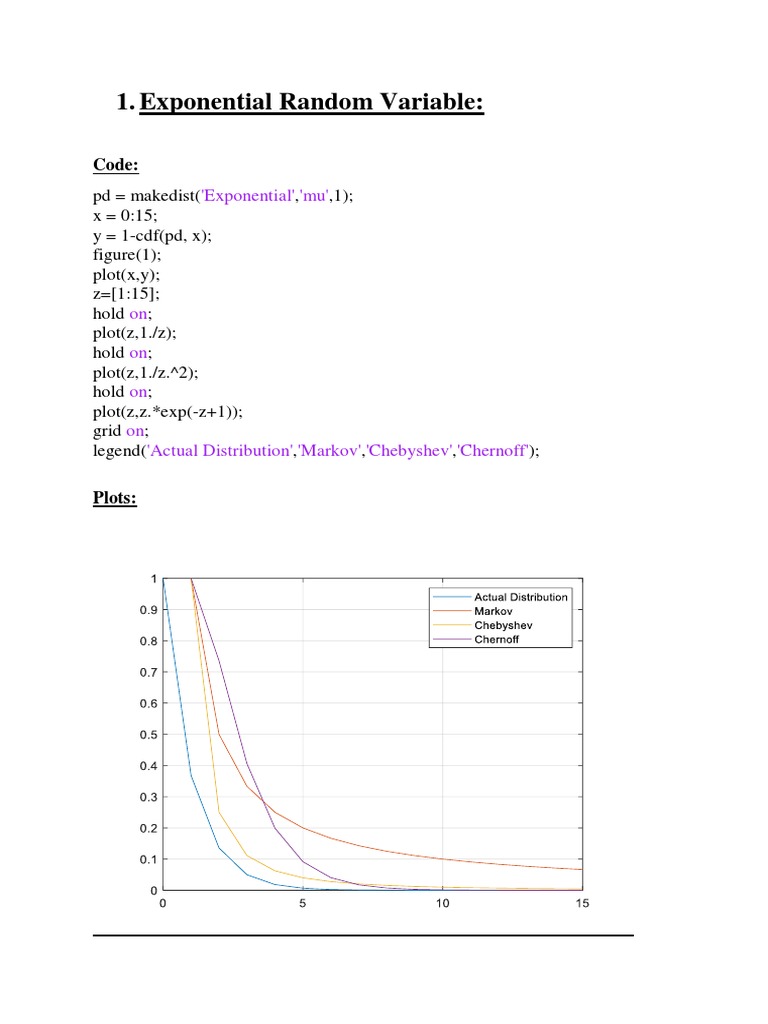 1. Exponential Random Variable:

Code:

pd = makedist('Exponential','mu',1);
x = 0:15;
y = 1-cdf(pd, x);
figure(1);
plot(x,y);
z=[1:15];
hold on;
plot(z,1./z);
hold on;
plot(z,1./z.^2);
hold on;
plot(z,z.*exp(-z+1));
grid on;
legend('Actual Distribution','Markov','Chebyshev','Chernoff');

Plots:

1
0.9
0.8
0.7
0.6
0.5
0.4
0.3
0.2
0.1
0
0
5
10
15

Actual Distribution
Markov
Chebyshev
Chernoff